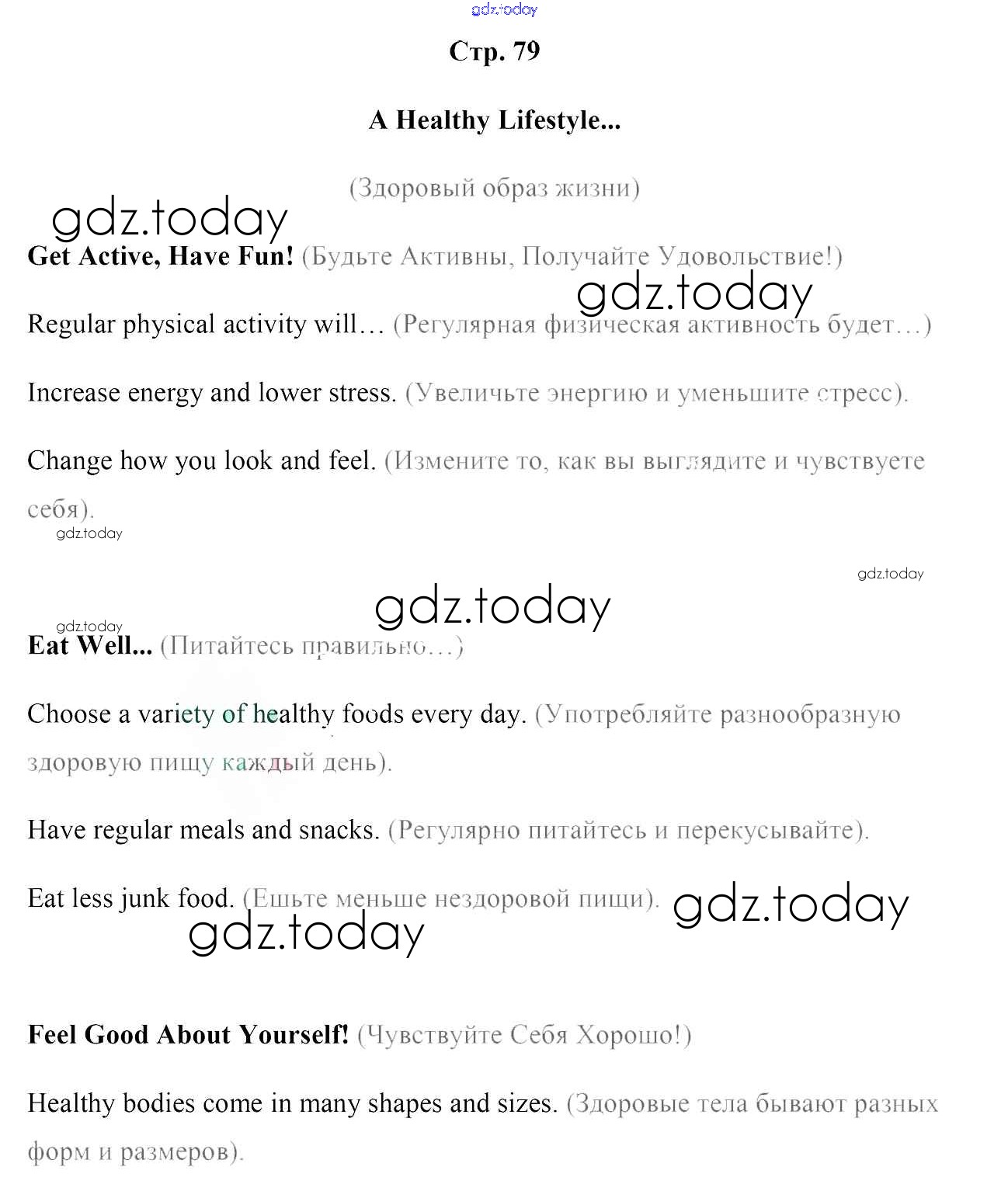 gdz.today

Стр. 79

A Healthy Lifestyle...

(Здоровый образ жизни)

gdz.today

Get Active, Have Fun! (Будьте Активны, Получайте Удовольствие!)

gdz.today

Regular physical activity will… (Регулярная физическая активность будет…)

Increase energy and lower stress. (Увеличьте энергию и уменьшите стресс).

Change how you look and feel. (Измените то, как вы выглядите и чувствуете себя).

gdz.today

gdz.today

gdz.today

gdz.today

Eat Well... (Питайтесь правильно…)

Choose a variety of healthy foods every day. (Употребляйте разнообразную здоровую пищу каждый день).

Have regular meals and snacks. (Регулярно питайтесь и перекусывайте).

Eat less junk food. (Ешьте меньше нездоровой пищи). gdz.today

gdz.today

Feel Good About Yourself! (Чувствуйте Себя Хорошо!)

Healthy bodies come in many shapes and sizes. (Здоровые тела бывают разных форм и размеров).